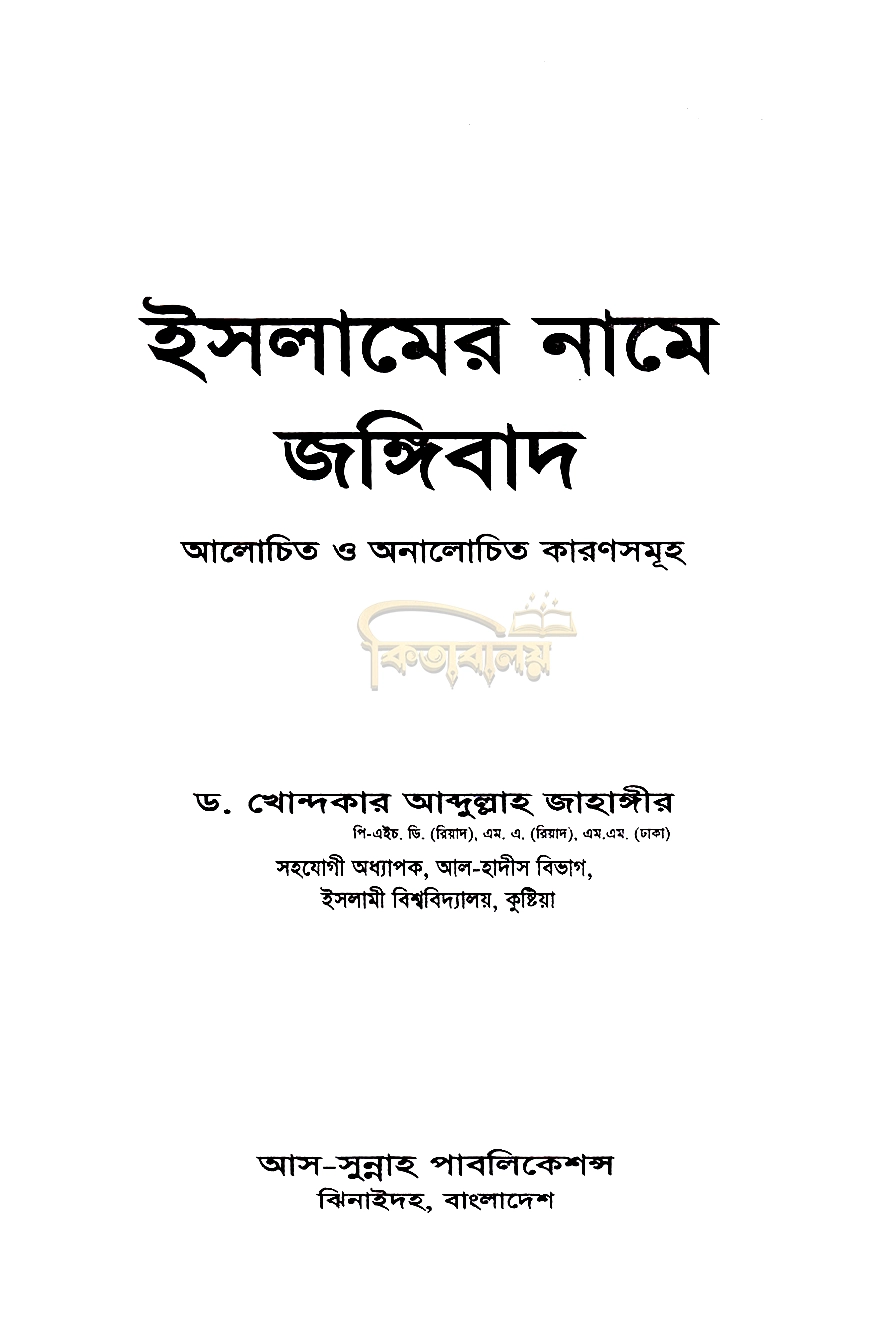 ইসলামের নামে জঙ্গিবাদ

আলোচিত ও অনালোচিত কারণসমূহ

কিতাবালয়

ড. খোন্দকার আব্দুল্লাহ জাহাঙ্গীর

পি-এইচ. ডি. (রিয়াদ), এম. এ. (রিয়াদ), এম.এম. (ঢাকা)

সহযোগী অধ্যাপক, আল-হাদীস বিভাগ, ইসলামী বিশ্ববিদ্যালয়, কুষ্টিয়া

আস-সুন্নাহ পাবলিকেশন্স
ঝিনাইদহ, বাংলাদেশ